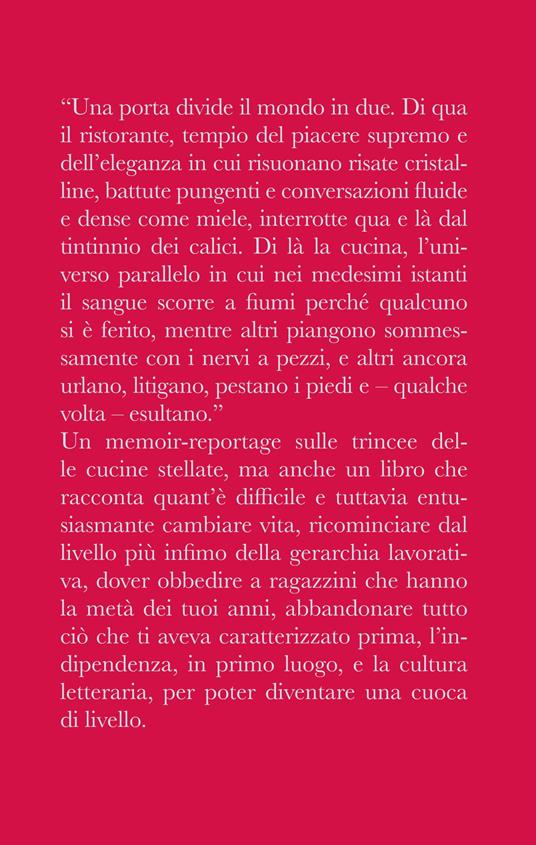 “Una porta divide il mondo in due. Di qua il ristorante, tempio del piacere supremo e dell’eleganza in cui risuonano risate cristalline, battute pungenti e conversazioni fluide e dense come miele, interrotte qua e là dal tintinnio dei calici. Di là la cucina, l’universo parallelo in cui nei medesimi istanti il sangue scorre a fiumi perché qualcuno si è ferito, mentre altri piangono sommessamente con i nervi a pezzi, e altri ancora urlano, litigano, pestano i piedi e – qualche volta – esultano.”
Un memoir-reportage sulle trincee delle cucine stellate, ma anche un libro che racconta quant’è difficile e tuttavia entusiasmante cambiare vita, ricominciare dal livello più infimo della gerarchia lavorativa, dover obbedire a ragazzini che hanno la metà dei tuoi anni, abbandonare tutto ciò che ti aveva caratterizzato prima, l’indipendenza, in primo luogo, e la cultura letteraria, per poter diventare una cuoca di livello.